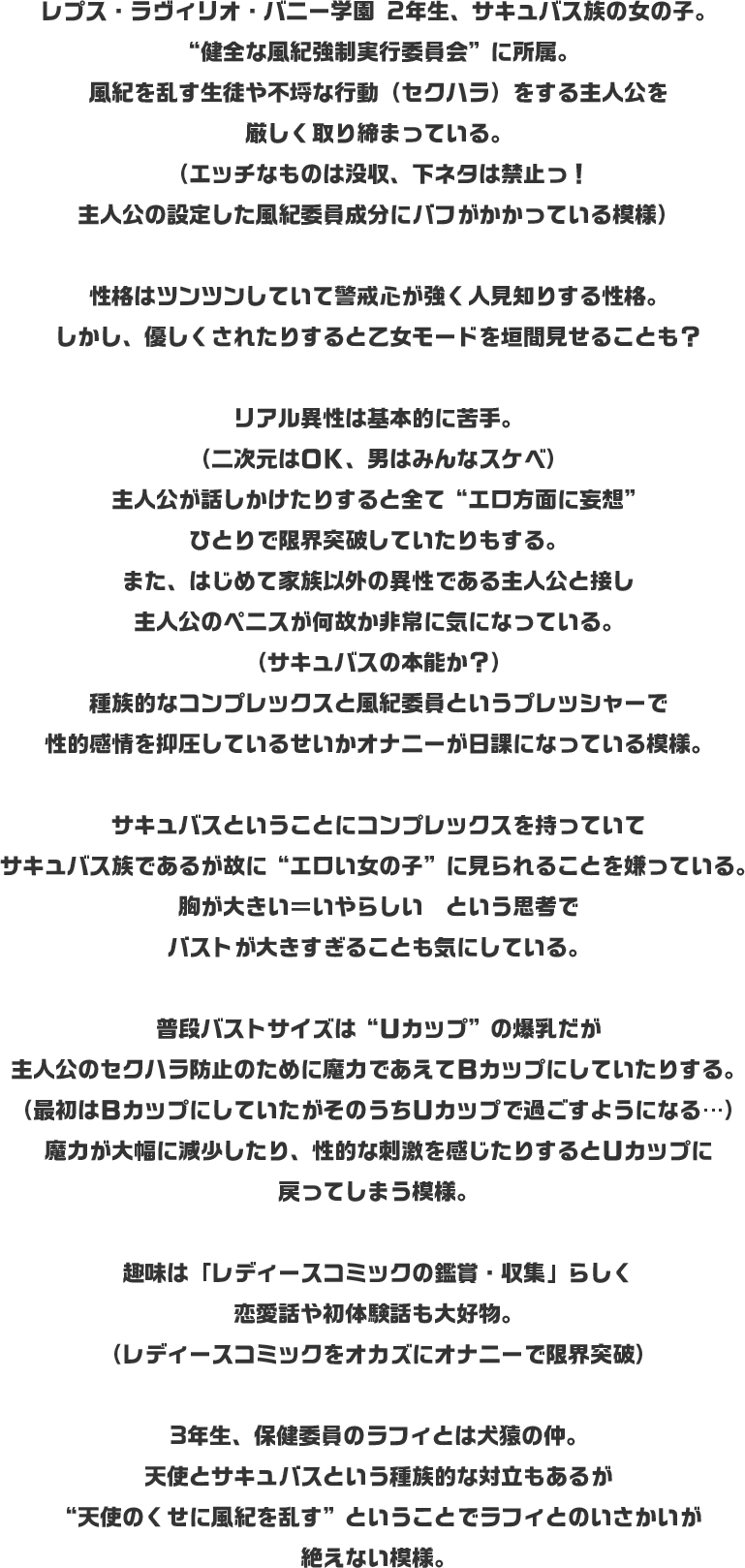 レプス・ラヴィリオ・バニー学園 2年生、サキュバス族の女の子。
“健全な風紀強制実行委員会”に所属。
風紀を乱す生徒や不埒な行動（セクハラ）をする主人公を
厳しく取り締まっている。
（エッチなものは没収、下ネタは禁止っ！
主人公の設定した風紀委員成分にバフがかかっている模様）

性格はツンツンしていて警戒心が強く人見知りする性格。
しかし、優しくされたりすると乙女モードを垣間見せることも？

リアル異性は基本的に苦手。
（二次元はOK、男はみんなスケベ）
主人公が話しかけたりすると全て“エロ方面に妄想”
ひとりで限界突破していたりもする。
また、はじめて家族以外の異性である主人公と接し
主人公のペニスが何故か非常に気になっている。
（サキュバスの本能か？）
種族的なコンプレックスと風紀委員というプレッシャーで
性的感情を抑圧しているせいかオナニーが日課になっている模様。

サキュバスということにコンプレックスを持っていて
サキュバス族であるが故に“エロい女の子”に見られることを嫌っている。
胸が大きい＝いやらしい　という思考で
バストが大きすぎることも気にしている。

普段バストサイズは“Uカップ”の爆乳だが
主人公のセクハラ防止のために魔力であえてBカップにしていたりする。
（最初はBカップにしていたがそのうちUカップで過ごすようになる…）
魔力が大幅に減少したり、性的な刺激を感じたりするとUカップに
戻ってしまう模様。

趣味は「レディースコミックの鑑賞・収集」らしく
恋愛話や初体験話も大好物。
（レディースコミックをオカズにオナニーで限界突破）

3年生、保健委員のラフィとは犬猿の仲。
天使とサキュバスという種族的な対立もあるが
“天使のくせに風紀を乱す”ということでラフィとのいさかいが
絶えない模様。